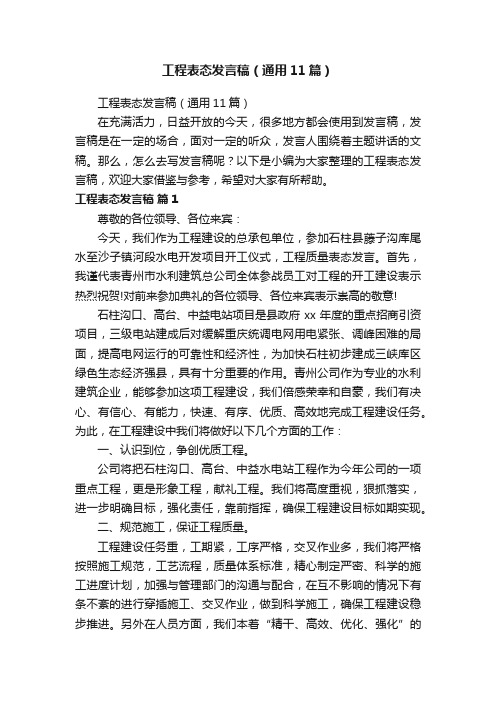 工程表态发言稿（通用11篇）

工程表态发言稿（通用11篇）

在充满活力，日益开放的今天，很多地方都会使用到发言稿，发言稿是在一定的场合，面对一定的听众，发言人围绕着主题讲话的文稿。那么，怎么去写发言稿呢？以下是小编为大家整理的工程表态发言稿，欢迎大家借鉴与参考，希望对大家有所帮助。

工程表态发言稿 篇1

尊敬的各位领导、各位来宾：

今天，我们作为工程建设的总承包单位，参加石柱县藤子沟库尾水至沙子镇河段水电开发项目开工仪式，工程质量表态发言。首先，我谨代表青州市水利建筑总公司全体参战员工对工程的开工建设表示热烈祝贺!对前来参加典礼的各位领导、各位来宾表示崇高的敬意!

石柱沟口、高台、中益电站项目是县政府xx年度的重点招商引资项目，三级电站建成后对缓解重庆统调电网用电紧张、调峰困难的局面，提高电网运行的可靠性和经济性，为加快石柱初步建成三峡库区绿色生态经济强县，具有十分重要的作用。青州公司作为专业的水利建筑企业，能够参加这项工程建设，我们倍感荣幸和自豪，我们有决心、有信心、有能力，快速、有序、优质、高效地完成工程建设任务。为此，在工程建设中我们将做好以下几个方面的工作：

一、认识到位，争创优质工程。

公司将把石柱沟口、高台、中益水电站工程作为今年公司的一项重点工程，更是形象工程，献礼工程。我们将高度重视，狠抓落实，进一步明确目标，强化责任，靠前指挥，确保工程建设目标如期实现。

二、规范施工，保证工程质量。

工程建设任务重，工期紧，工序严格，交叉作业多，我们将严格按照施工规范，工艺流程，质量体系标准，精心制定严密、科学的施工进度计划，加强与管理部门的沟通与配合，在互不影响的情况下有条不紊的进行穿插施工、交叉作业，做到科学施工，确保工程建设稳步推进。另外在人员方面，我们本着“精干、高效、优化、强化”的